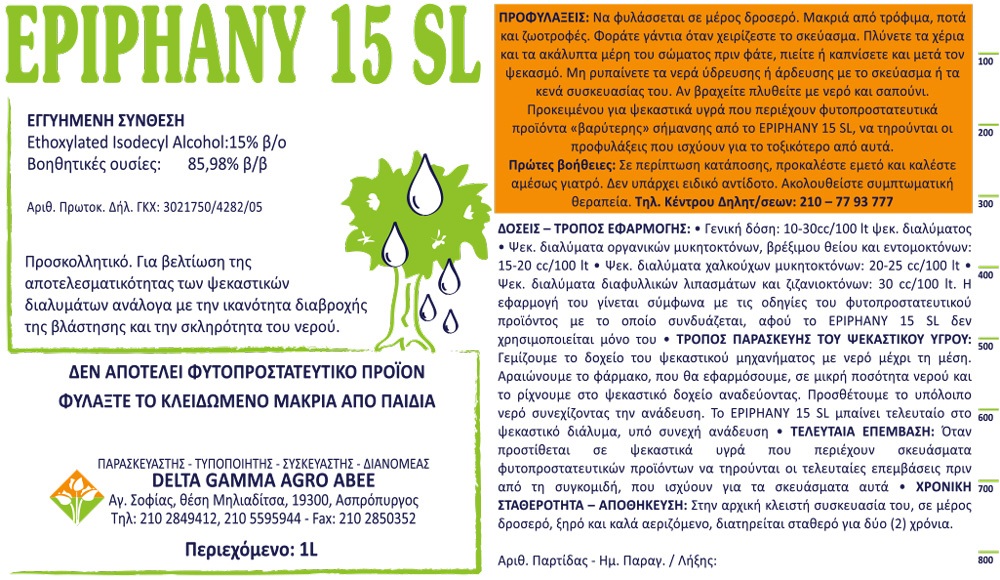 EPIPHANY 15 SL

ΕΓΓΥΗΜΕΝΗ ΣΥΝΘΕΣΗ
Ethoxylated Isodecyl Alcohol:15% β/ο
Βοηθητικές ουσίες: 85,98% β/β

Αριθ. Πρωτοκ. Δήλ. ΓΚΧ: 3021750/4282/05

Προσκολλητικό. Για βελτίωση της αποτελεσματικότητας των ψεκαστικών διαλυμάτων ανάλογα με την ικανότητα διαβροχής της βλάστησης και την σκληρότητα του νερού.

ΔΕΝ ΑΠΟΤΕΛΕΙ ΦΥΤΟΠΡΟΣΤΑΤΕΥΤΙΚΟ ΠΡΟΪΟΝ
ΦΥΛΑΞΤΕ ΤΟ ΚΛΕΙΔΩΜΕΝΟ ΜΑΚΡΙΑ ΑΠΟ ΠΑΙΔΙΑ

ΠΑΡΑΣΚΕΥΑΣΤΗΣ - ΤΥΠΟΠΟΙΗΤΗΣ - ΣΥΣΚΕΥΑΣΤΗΣ - ΔΙΑΝΟΜΕΑΣ
DELTA GAMMA AGRO ABEE
Αγ. Σοφίας, θέση Μηλιαδίτσα, 19300, Ασπρόπυργος
Τηλ: 210 2849412, 210 5595944 - Fax: 210 2850352

Περιεχόμενο: 1L

ΠΡΟΦΥΛΑΞΕΙΣ: Να φυλάσσεται σε μέρος δροσερό. Μακριά από τρόφιμα, ποτά και ζωοτροφές. Φοράτε γάντια όταν χειρίζεστε το σκεύασμα. Πλύνετε τα χέρια και τα ακάλυπτα μέρη του σώματος πριν φάτε, πιείτε ή καπνίσετε και μετά τον ψεκασμό. Μη ρυπαίνετε τα νερά ύδρευσης ή άρδευσης με το σκεύασμα ή τα κενά συσκευασίας του. Αν βραχείτε πλυθείτε με νερό και σαπούνι.
Προκειμένου για ψεκαστικά υγρά που περιέχουν φυτοπροστατευτικά προϊόντα «βαρύτερης» σήμανσης από το EPIPHANY 15 SL, να τηρούνται οι προφυλάξεις που ισχύουν για το τοξικότερο από αυτά.
Πρώτες βοήθειες: Σε περίπτωση κατάποσης, προκαλέστε εμετό και καλέστε αμέσως γιατρό. Δεν υπάρχει ειδικό αντίδοτο. Ακολουθείστε συμπτωματική θεραπεία. Τηλ. Κέντρου Δηλητ/σεων: 210 – 77 93 777

ΔΟΣΕΙΣ – ΤΡΟΠΟΣ ΕΦΑΡΜΟΓΗΣ: • Γενική δόση: 10-30cc/100 lt ψεκ. διαλύματος • Ψεκ. διαλύματα οργανικών μυκητοκτόνων, βρέξιμου θείου και εντομοκτόνων: 15-20 cc/100 lt • Ψεκ. διαλύματα χαλκούχων μυκητοκτόνων: 20-25 cc/100 lt • Ψεκ. διαλύματα διαφυλλικών λιπασμάτων και ζιζανιοκτόνων: 30 cc/100 lt. Η εφαρμογή του γίνεται σύμφωνα με τις οδηγίες του φυτοπροστατευτικού προϊόντος με το οποίο συνδυάζεται, αφού το EPIPHANY 15 SL δεν χρησιμοποιείται μόνο του • ΤΡΟΠΟΣ ΠΑΡΑΣΚΕΥΗΣ ΤΟΥ ΨΕΚΑΣΤΙΚΟΥ ΥΓΡΟΥ: Γεμίζουμε το δοχείο του ψεκαστικού μηχανήματος με νερό μέχρι τη μέση. Αραιώνουμε το φάρμακο, που θα εφαρμόσουμε, σε μικρή ποσότητα νερού και το ρίχνουμε στο ψεκαστικό δοχείο αναδεύοντας. Προσθέτουμε το υπόλοιπο νερό συνεχίζοντας την ανάδευση. Το EPIPHANY 15 SL μπαίνει τελευταίο στο ψεκαστικό διάλυμα, υπό συνεχή ανάδευση • ΤΕΛΕΥΤΑΙΑ ΕΠΕΜΒΑΣΗ: Όταν προστίθεται σε ψεκαστικά υγρά που περιέχουν σκευάσματα φυτοπροστατευτικών προϊόντων να τηρούνται οι τελευταίες επεμβάσεις πριν από τη συγκομιδή, που ισχύουν για τα σκευάσματα αυτά • ΧΡΟΝΙΚΗ ΣΤΑΘΕΡΟΤΗΤΑ – ΑΠΟΘΗΚΕΥΣΗ: Στην αρχική κλειστή συσκευασία του, σε μέρος δροσερό, ξηρό και καλά αεριζόμενο, διατηρείται σταθερό για δύο (2) χρόνια.

Αριθ. Παρτίδας - Ημ. Παραγ. / Λήξης:

100
200
300
400
500
600
700
800